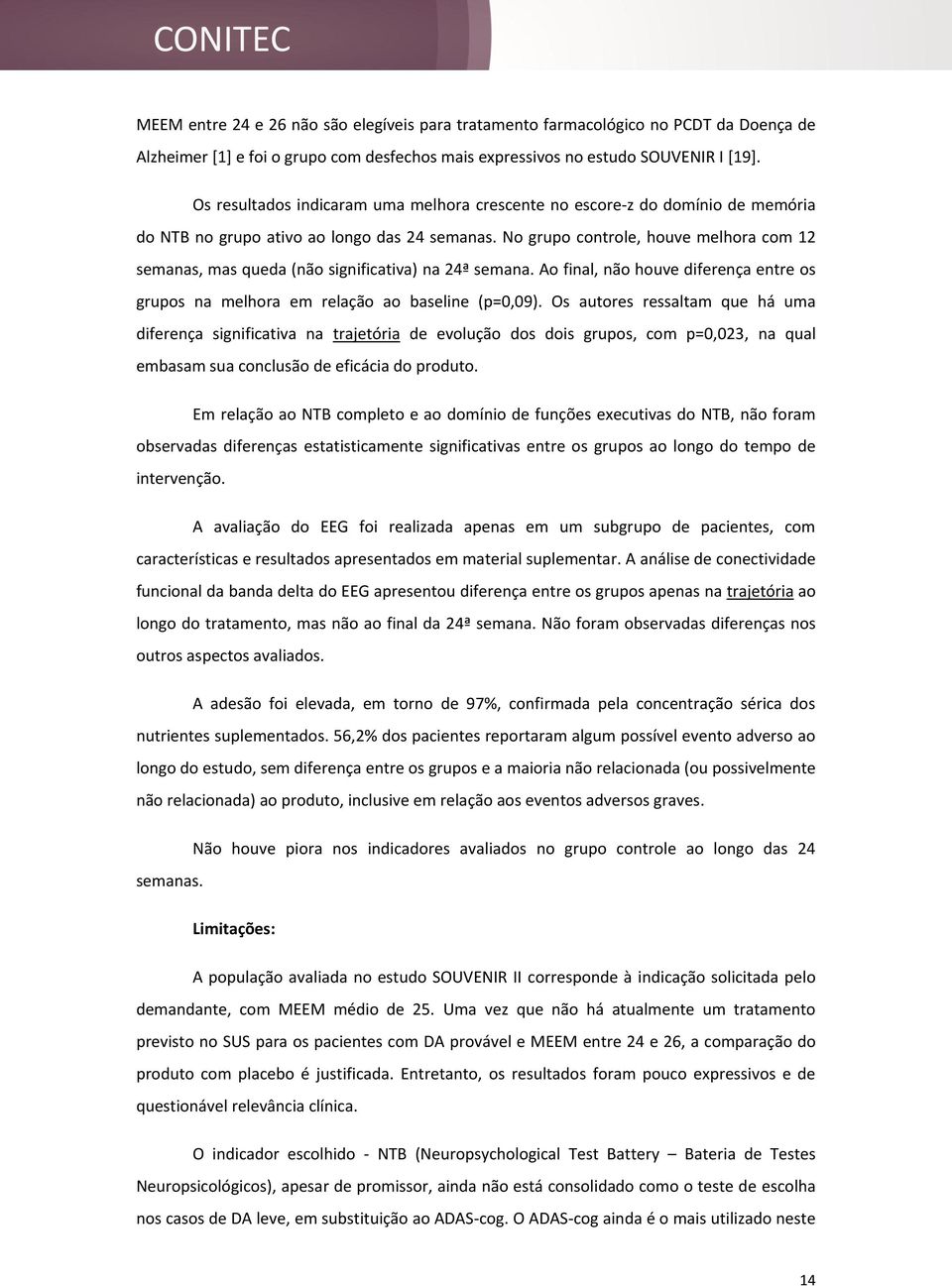 CONITEC

MEEM entre 24 e 26 não são elegíveis para tratamento farmacológico no PCDT da Doença de Alzheimer [1] e foi o grupo com desfechos mais expressivos no estudo SOUVENIR I [19].

Os resultados indicaram uma melhora crescente no escore-z do domínio de memória do NTB no grupo ativo ao longo das 24 semanas. No grupo controle, houve melhora com 12 semanas, mas queda (não significativa) na 24ª semana. Ao final, não houve diferença entre os grupos na melhora em relação ao baseline (p=0,09). Os autores ressaltam que há uma diferença significativa na trajetória de evolução dos dois grupos, com p=0,023, na qual embasam sua conclusão de eficácia do produto.

Em relação ao NTB completo e ao domínio de funções executivas do NTB, não foram observadas diferenças estatisticamente significativas entre os grupos ao longo do tempo de intervenção.

A avaliação do EEG foi realizada apenas em um subgrupo de pacientes, com características e resultados apresentados em material suplementar. A análise de conectividade funcional da banda delta do EEG apresentou diferença entre os grupos apenas na trajetória ao longo do tratamento, mas não ao final da 24ª semana. Não foram observadas diferenças nos outros aspectos avaliados.

A adesão foi elevada, em torno de 97%, confirmada pela concentração sérica dos nutrientes suplementados. 56,2% dos pacientes reportaram algum possível evento adverso ao longo do estudo, sem diferença entre os grupos e a maioria não relacionada (ou possivelmente não relacionada) ao produto, inclusive em relação aos eventos adversos graves.

Não houve piora nos indicadores avaliados no grupo controle ao longo das 24 semanas.

Limitações:

A população avaliada no estudo SOUVENIR II corresponde à indicação solicitada pelo demandante, com MEEM médio de 25. Uma vez que não há atualmente um tratamento previsto no SUS para os pacientes com DA provável e MEEM entre 24 e 26, a comparação do produto com placebo é justificada. Entretanto, os resultados foram pouco expressivos e de questionável relevância clínica.

O indicador escolhido - NTB (Neuropsychological Test Battery – Bateria de Testes Neuropsicológicos), apesar de promissor, ainda não está consolidado como o teste de escolha nos casos de DA leve, em substituição ao ADAS-cog. O ADAS-cog ainda é o mais utilizado neste

14